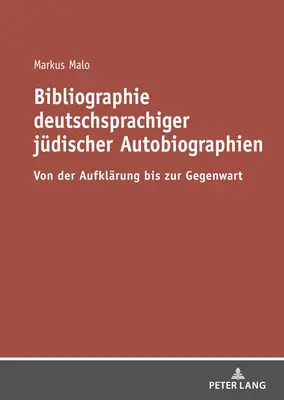 Markus Malo

Bibliographie deutschsprachiger jüdischer Autobiographien

Von der Aufklärung bis zur Gegenwart

PETER LANG